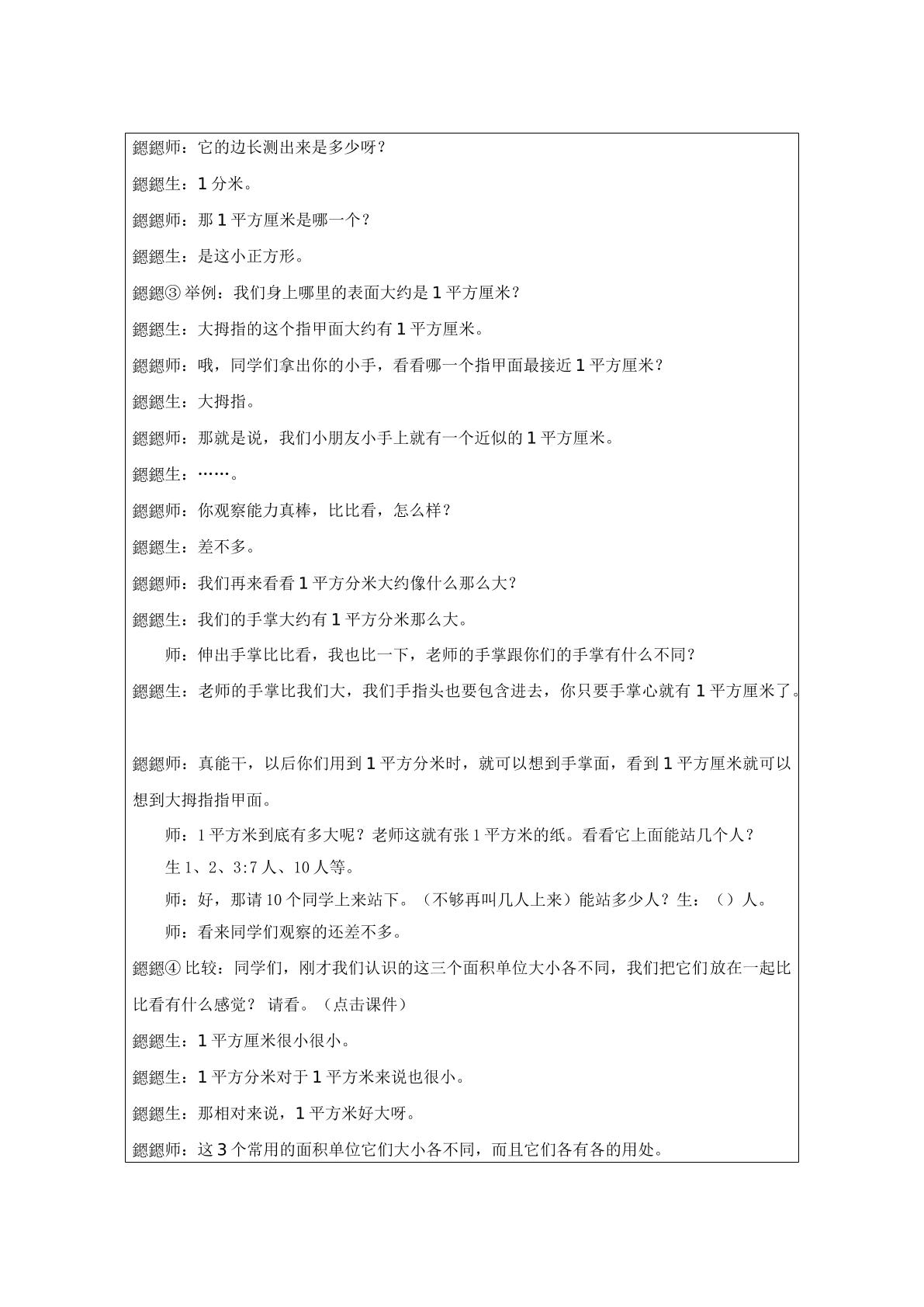 鍶鍶师：它的边长测出来是多少呀？

鍶鍶生：1分米。

鍶鍶师：那1平方厘米是哪一个？

鍶鍶生：是这小正方形。

鍶鍶③举例：我们身上哪里的表面大约是1平方厘米？

鍶鍶生：大拇指的这个指甲面大约有1平方厘米。

鍶鍶师：哦，同学们拿出你的小手，看看哪一个指甲面最接近1平方厘米？

鍶鍶生：大拇指。

鍶鍶师：那就是说，我们小朋友小手上就有一个近似的1平方厘米。

鍶鍶生：……。

鍶鍶师：你观察能力真棒，比比看，怎么样？

鍶鍶生：差不多。

鍶鍶师：我们再来看看1平方分米大约像什么那么大？

鍶鍶生：我们的手掌大约有1平方分米那么大。

师：伸出手掌比比看，我也比一下，老师的手掌跟你们的手掌有什么不同？

鍶鍶生：老师的手掌比我们大，我们手指头也要包含进去，你只要手掌心就有1平方厘米了。

鍶鍶师：真能干，以后你们用到1平方分米时，就可以想到手掌面，看到1平方厘米就可以想到大拇指指甲面。

师：1平方米到底有多大呢？老师这就有张1平方米的纸。看看它上面能站几个人？

生1、2、3:7人、10人等。

师：好，那请10个同学上来站下。（不够再叫几人上来）能站多少人？生：（）人。

师：看来同学们观察的还差不多。

鍶鍶④比较：同学们，刚才我们认识的这三个面积单位大小各不同，我们把它们放在一起比比看有什么感觉？ 请看。（点击课件）

鍶鍶生：1平方厘米很小很小。

鍶鍶生：1平方分米对于1平方米来说也很小。

鍶鍶生：那相对来说，1平方米好大呀。

鍶鍶师：这3个常用的面积单位它们大小各不同，而且它们各有各的用处。